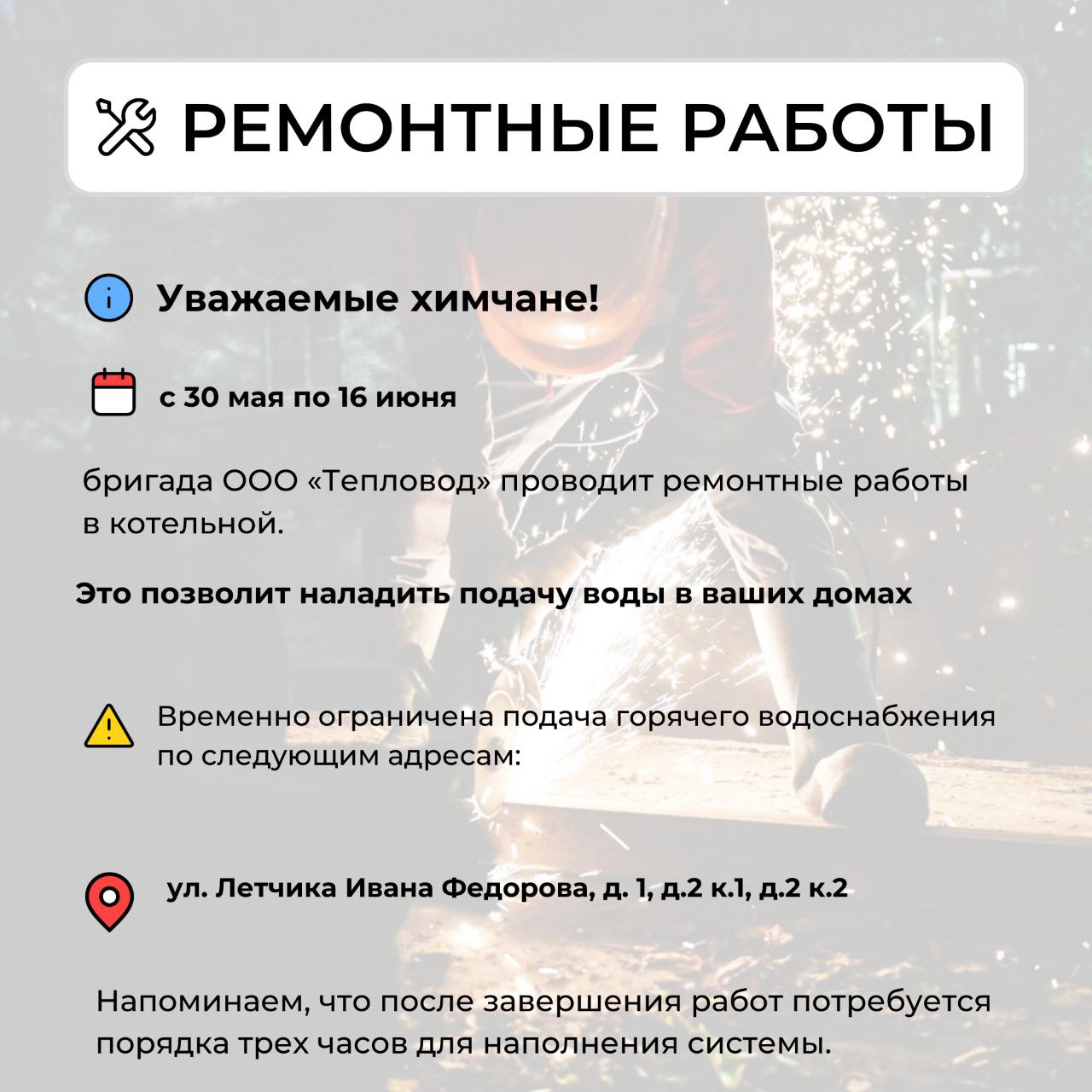 РЕМОНТНЫЕ РАБОТЫ

Уважаемые химчане!

с 30 мая по 16 июня

бригада ООО «Тепловод» проводит ремонтные работы в котельной.

Это позволит наладить подачу воды в ваших домах

Временно ограничена подача горячего водоснабжения по следующим адресам:

ул. Летчика Ивана Федорова, д. 1, д.2 к.1, д.2 к.2

Напоминаем, что после завершения работ потребуется порядка трех часов для наполнения системы.